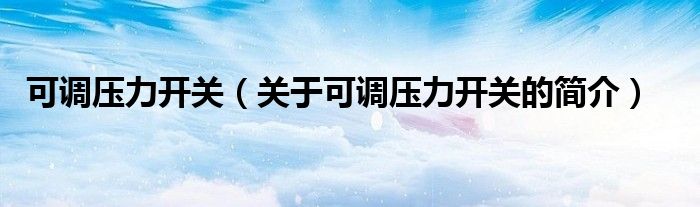 可调压力开关（关于可调压力开关的简介）